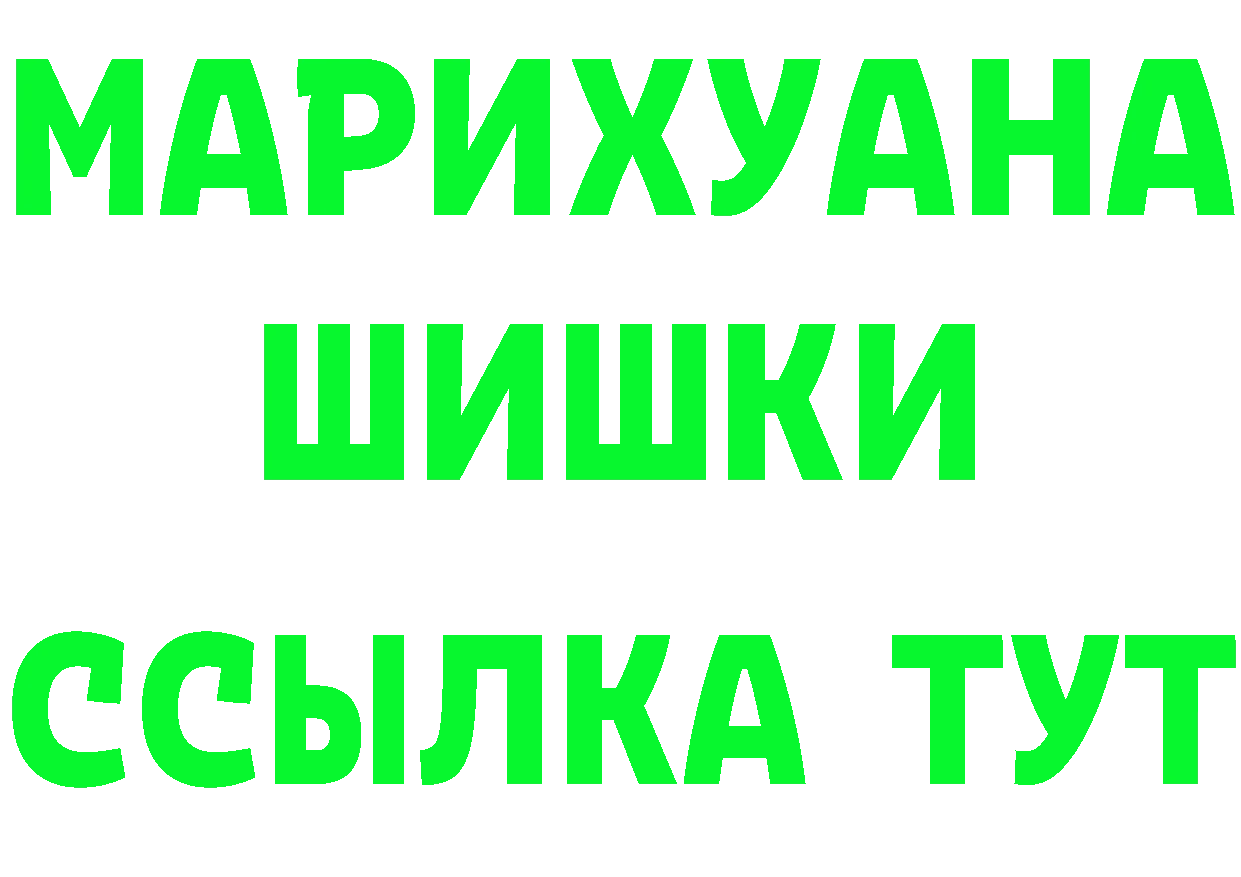 МАРИХУАНА
ШИШКИ
ССЫЛКА ТУТ